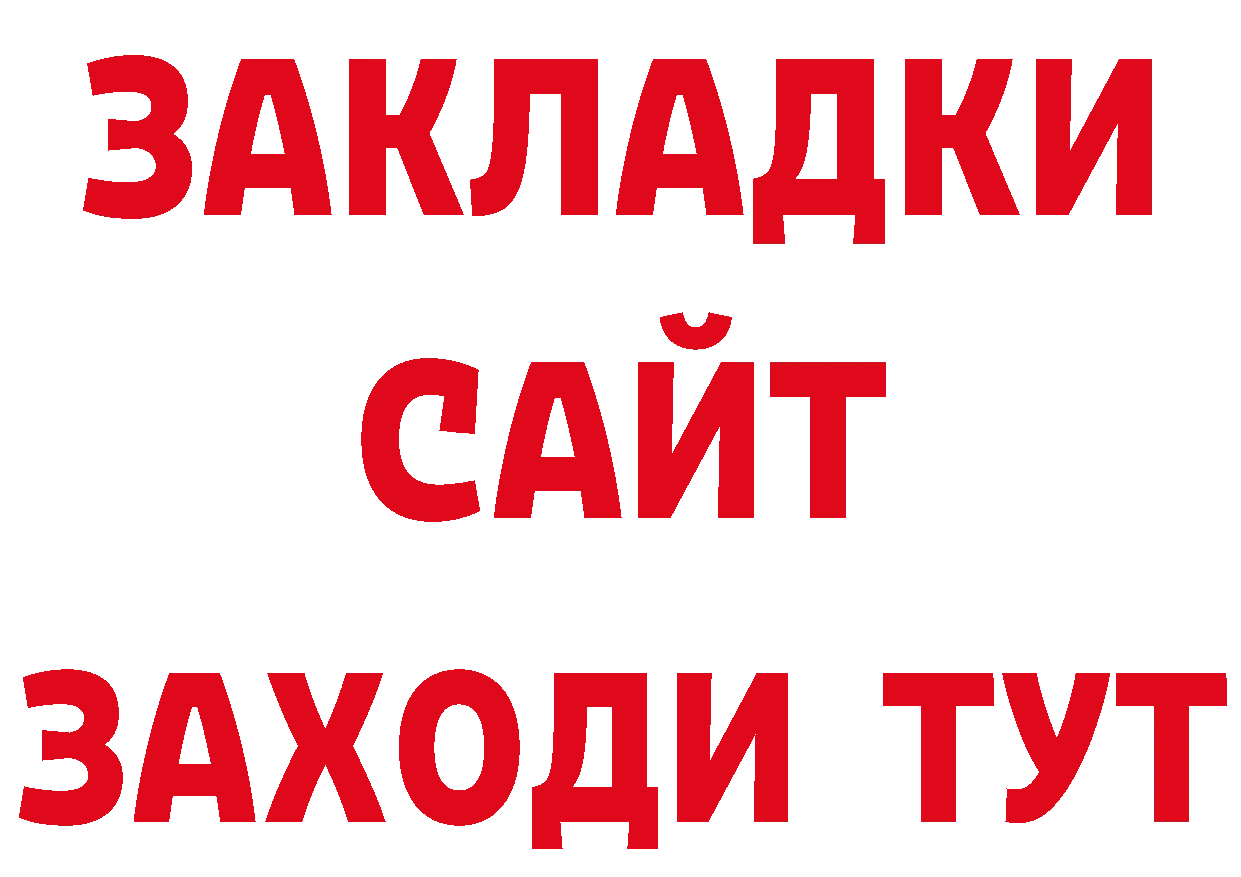 ЗАКЛАДКИ
САЙТ
ЗАХОДИ ТУТ